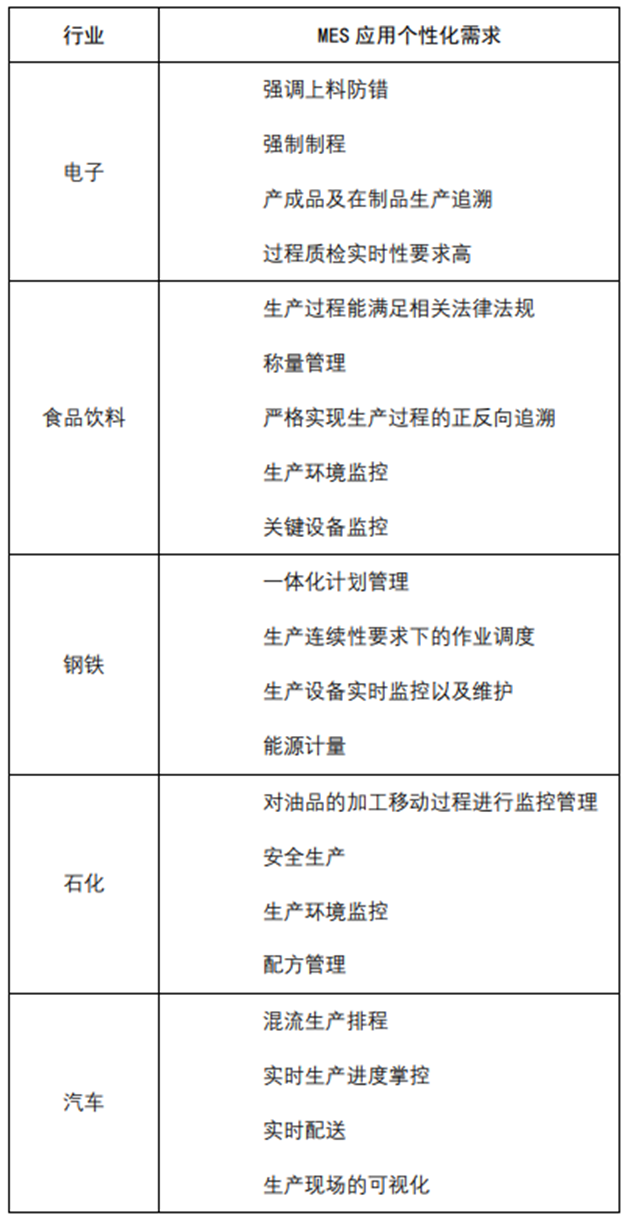 | 行业 | MES 应用个性化需求 |
|---|---|
| 电子 | 强调上料防错<br>强制制程<br>产成品及在制品生产追溯<br>过程质检实时性要求高 |
| 食品饮料 | 生产过程能满足相关法律法规<br>称量管理<br>严格实现生产过程的正反向追溯<br>生产环境监控<br>关键设备监控 |
| 钢铁 | 一体化计划管理<br>生产连续性要求下的作业调度<br>生产设备实时监控以及维护<br>能源计量 |
| 石化 | 对油品的加工移动过程进行监控管理<br>安全生产<br>生产环境监控<br>配方管理 |
| 汽车 | 混流生产排程<br>实时生产进度掌控<br>实时配送<br>生产现场的可视化 |